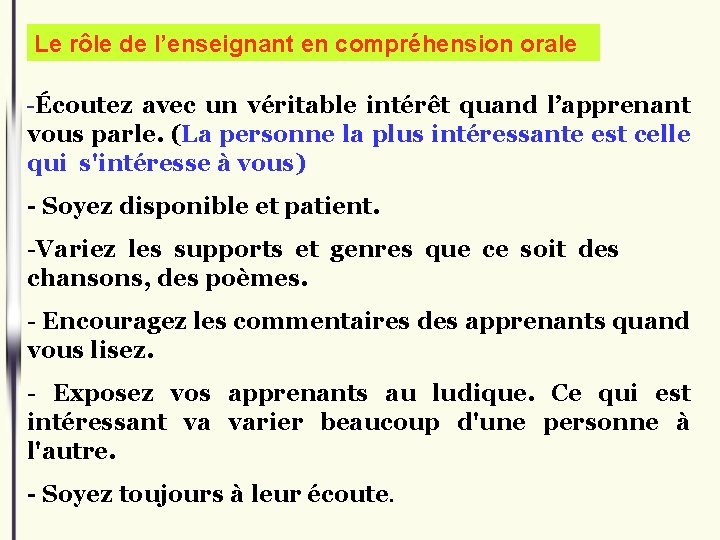 Le rôle de l’enseignant en compréhension orale

-Écoutez avec un véritable intérêt quand l’apprenant vous parle. (La personne la plus intéressante est celle qui s'intéresse à vous)

- Soyez disponible et patient.

-Variez les supports et genres que ce soit des chansons, des poèmes.

- Encouragez les commentaires des apprenants quand vous lisez.

- Exposez vos apprenants au ludique. Ce qui est intéressant va varier beaucoup d'une personne à l'autre.

- Soyez toujours à leur écoute.